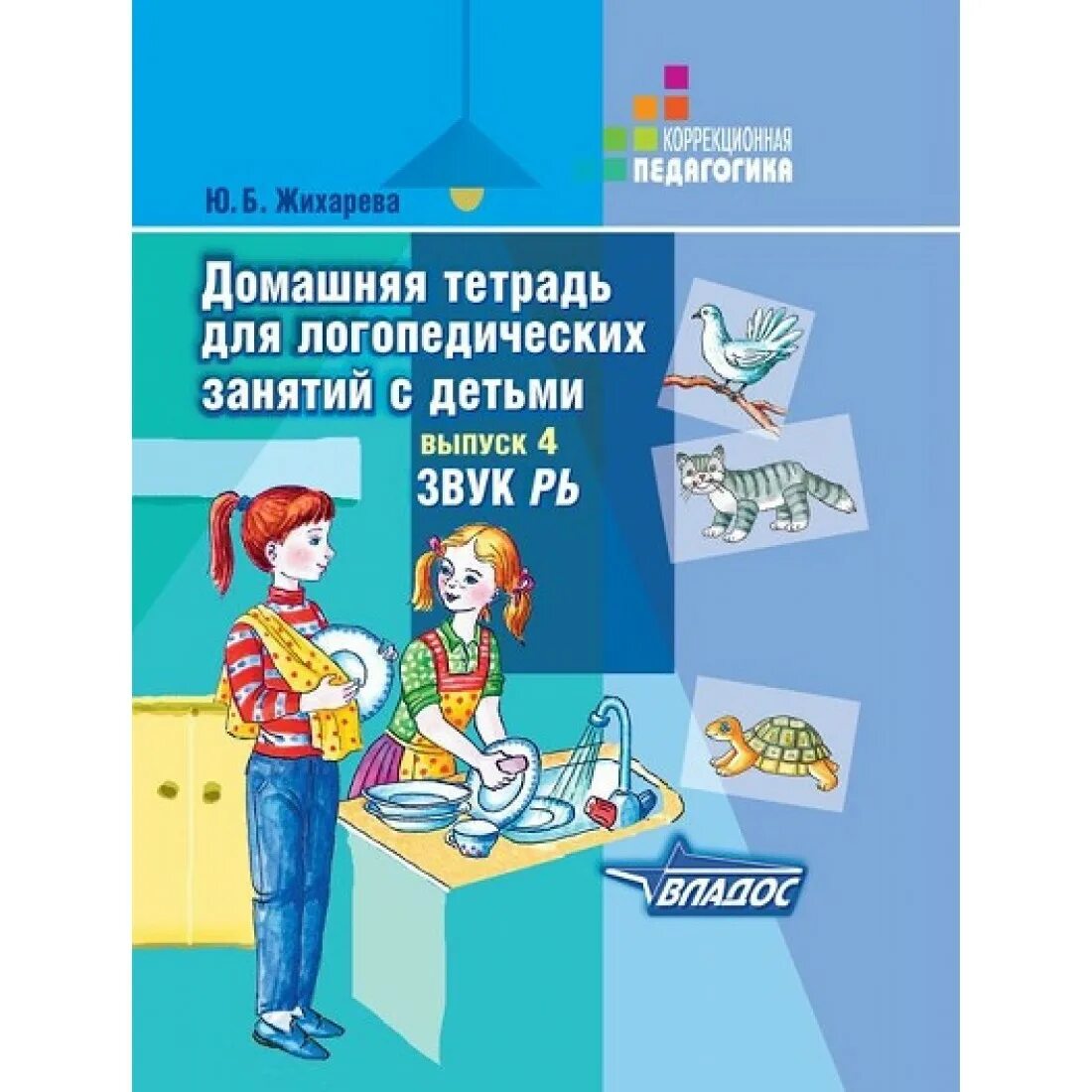 КОРРЕКЦИОННАЯ
ПЕДАГОГИКА

Ю. Б. Жихарева

Домашняя тетрадь для логопедических занятий с детьми

выпуск 4
ЗВУК РЬ

ВЛАДОС